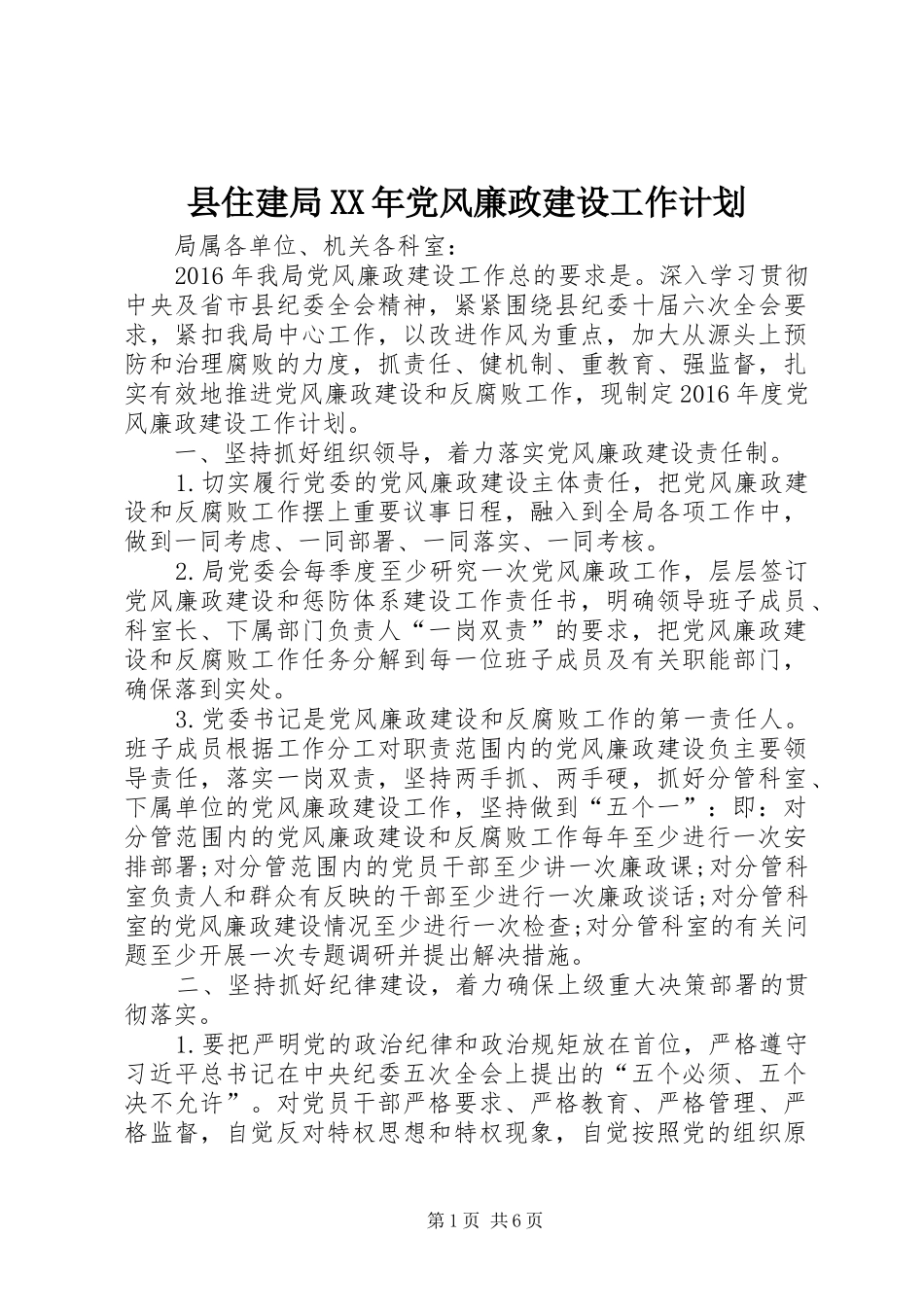 县住建局XX年党风廉政建设工作计划

局属各单位、机关各科室：

2016年我局党风廉政建设工作总的要求是。深入学习贯彻中央及省市县纪委全会精神，紧紧围绕县纪委十届六次全会要求，紧扣我局中心工作，以改进作风为重点，加大从源头上预防和治理腐败的力度，抓责任、健机制、重教育、强监督，扎实有效地推进党风廉政建设和反腐败工作，现制定2016年度党风廉政建设工作计划。

一、坚持抓好组织领导，着力落实党风廉政建设责任制。

1.切实履行党委的党风廉政建设主体责任，把党风廉政建设和反腐败工作摆上重要议事日程，融入到全局各项工作中，做到一同考虑、一同部署、一同落实、一同考核。

2.局党委会每季度至少研究一次党风廉政工作，层层签订党风廉政建设和惩防体系建设工作责任书，明确领导班子成员、科室长、下属部门负责人“一岗双责”的要求，把党风廉政建设和反腐败工作任务分解到每一位班子成员及有关职能部门，确保落到实处。

3.党委书记是党风廉政建设和反腐败工作的第一责任人。班子成员根据工作分工对职责范围内的党风廉政建设负主要领导责任，落实一岗双责，坚持两手抓、两手硬，抓好分管科室、下属单位的党风廉政建设工作，坚持做到“五个一”：即：对分管范围内的党风廉政建设和反腐败工作每年至少进行一次安排部署;对分管范围内的党员干部至少讲一次廉政课;对分管科室负责人和群众有反映的干部至少进行一次廉政谈话;对分管科室的党风廉政建设情况至少进行一次检查;对分管科室的有关问题至少开展一次专题调研并提出解决措施。

二、坚持抓好纪律建设，着力确保上级重大决策部署的贯彻落实。

1.要把严明党的政治纪律和政治规矩放在首位，严格遵守习近平总书记在中央纪委五次全会上提出的“五个必须、五个决不允许”。对党员干部严格要求、严格教育、严格管理、严格监督，自觉反对特权思想和特权现象，自觉按照党的组织原

第1页 共6页